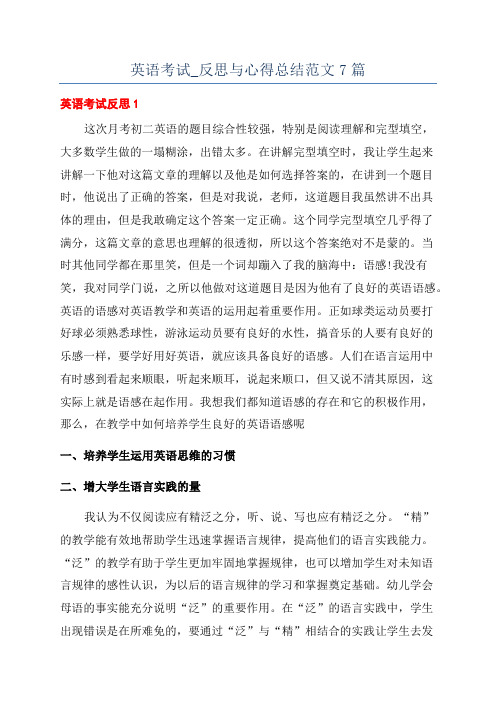 英语考试_反思与心得总结范文 7 篇

英语考试反思 1

这次月考初二英语的题目综合性较强，特别是阅读理解和完型填空，大多数学生做的一塌糊涂，出错太多。在讲解完型填空时，我让学生起来讲解一下他对这篇文章的理解以及他是如何选择答案的，在讲到一个题目时，他说出了正确的答案，但是对我说，老师，这道题目我虽然讲不出具体的理由，但是我敢确定这个答案一定正确。这个同学完型填空几乎得了满分，这篇文章的意思也理解的很透彻，所以这个答案绝对不是蒙的。当时其他同学都在那里笑，但是一个词却蹦入了我的脑海中：语感！我没有笑，我对同学门说，之所以他做对这道题目是因为他有了良好的英语语感。英语的语感对英语教学和英语的运用起着重要作用。正如球类运动员要打好球必须熟悉球性，游泳运动员要有良好的水性，搞音乐的人要有良好的乐感一样，要学好用好英语，就应该具备良好的语感。人们在语言运用中有时感到看起来顺眼，听起来顺耳，说起来顺口，但又说不清其原因，这实际上就是语感在起作用。我想我们都知道语感的存在和它的积极作用，那么，在教学中如何培养学生良好的英语语感呢

一、培养学生运用英语思维的习惯

二、增大学生语言实践的量

我认为不仅阅读应有精泛之分，听、说、写也应有精泛之分。“精”的教学能有效地帮助学生迅速掌握语言规律，提高他们的语言实践能力。“泛”的教学有助于学生更加牢固地掌握规律，也可以增加学生对未知语言规律的感性认识，为以后的语言规律的学习和掌握奠定基础。幼儿学会母语的事实能充分说明“泛”的重要作用。在“泛”的语言实践中，学生出现错误是在所难免的，要通过“泛”与“精”相结合的实践让学生去发